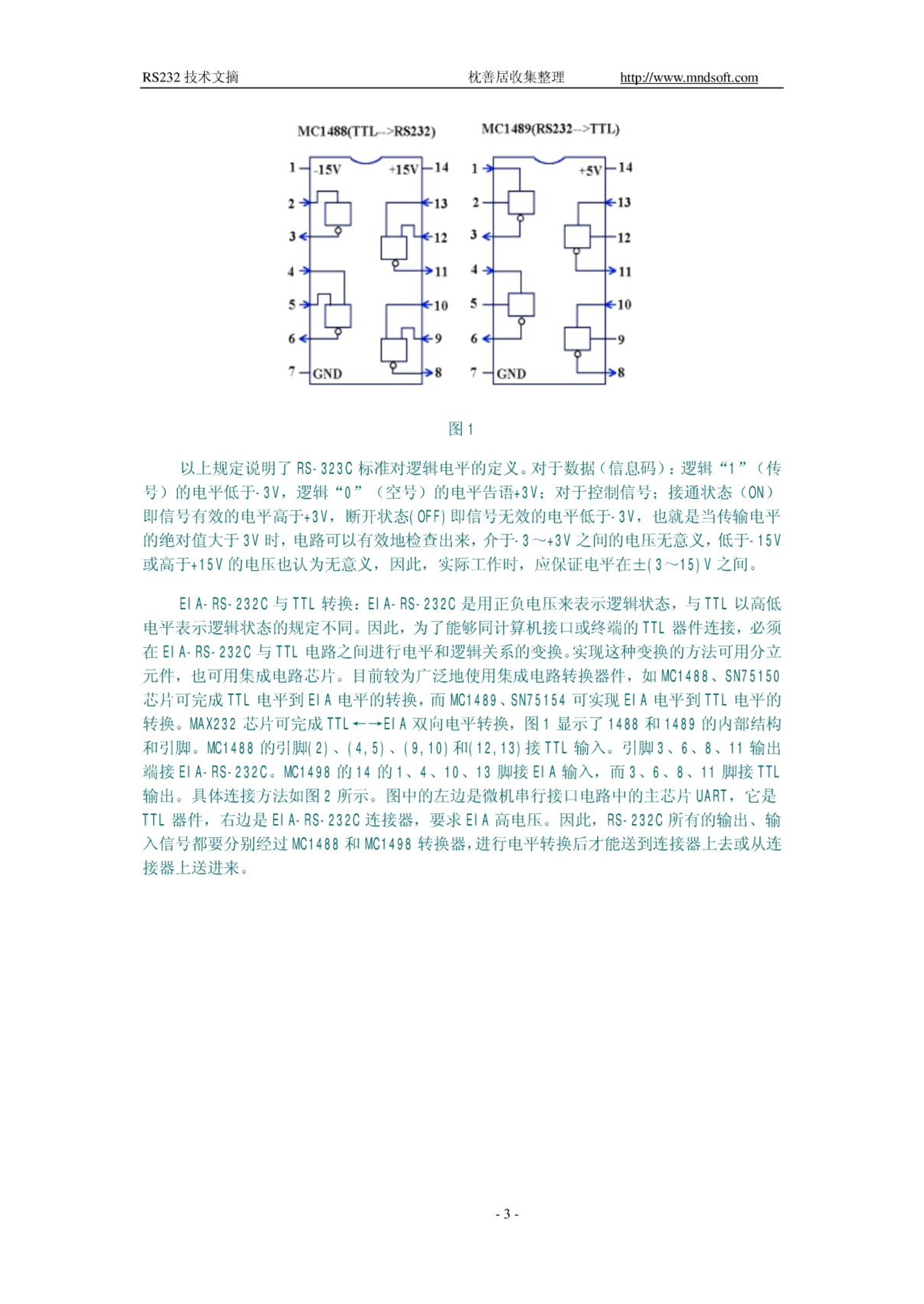 RS232 技术文摘 枕善居收集整理 http://www.mndsoft.com

MC1488(TTL-->RS232)

1 -15V +15V 14
2 13
3 12
4 11
5 10
6 9
7 GND 8

MC1489(RS232-->TTL)

1 +5V 14
2 13
3 12
4 11
5 10
6 9
7 GND 8

图 1

以上规定说明了 RS-323C 标准对逻辑电平的定义。对于数据（信息码）：逻辑“1”（传号）的电平低于-3V，逻辑“0”（空号）的电平告语+3V；对于控制信号；接通状态（ON）即信号有效的电平高于+3V，断开状态(OFF)即信号无效的电平低于-3V，也就是当传输电平的绝对值大于 3V 时，电路可以有效地检查出来，介于-3～+3V 之间的电压无意义，低于-15V 或高于+15V 的电压也认为无意义，因此，实际工作时，应保证电平在±(3～15)V 之间。

EIA-RS-232C 与 TTL 转换：EIA-RS-232C 是用正负电压来表示逻辑状态，与 TTL 以高低电平表示逻辑状态的规定不同。因此，为了能够同计算机接口或终端的 TTL 器件连接，必须在 EIA-RS-232C 与 TTL 电路之间进行电平和逻辑关系的变换。实现这种变换的方法可用分立元件，也可用集成电路芯片。目前较为广泛地使用集成电路转换器件，如 MC1488、SN75150 芯片可完成 TTL 电平到 EIA 电平的转换，而 MC1489、SN75154 可实现 EIA 电平到 TTL 电平的转换。MAX232 芯片可完成 TTL←→EIA 双向电平转换，图 1 显示了 1488 和 1489 的内部结构和引脚。MC1488 的引脚(2)、(4,5)、(9,10)和(12,13)接 TTL 输入。引脚 3、6、8、11 输出端接 EIA-RS-232C。MC1498 的 14 的 1、4、10、13 脚接 EIA 输入，而 3、6、8、11 脚接 TTL 输出。具体连接方法如图 2 所示。图中的左边是微机串行接口电路中的主芯片 UART，它是 TTL 器件，右边是 EIA-RS-232C 连接器，要求 EIA 高电压。因此，RS-232C 所有的输出、输入信号都要分别经过 MC1488 和 MC1498 转换器，进行电平转换后才能送到连接器上去或从连接器上送进来。

- 3 -